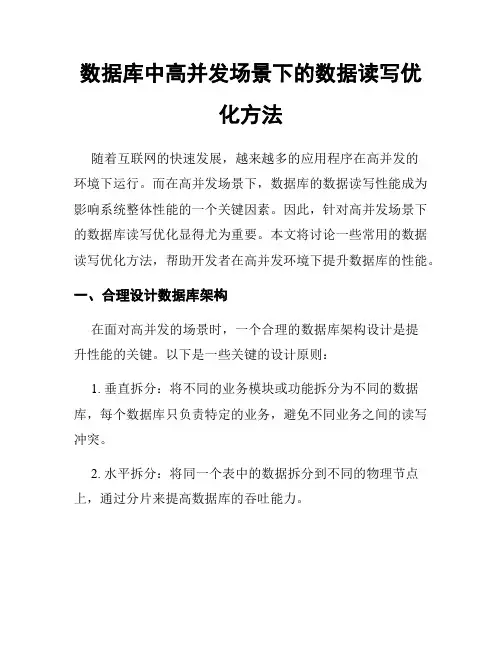 数据库中高并发场景下的数据读写优化方法

随着互联网的快速发展，越来越多的应用程序在高并发的环境下运行。而在高并发场景下，数据库的数据读写性能成为影响系统整体性能的一个关键因素。因此，针对高并发场景下的数据库读写优化显得尤为重要。本文将讨论一些常用的数据读写优化方法，帮助开发者在高并发环境下提升数据库的性能。

一、合理设计数据库架构

在面对高并发的场景时，一个合理的数据库架构设计是提升性能的关键。以下是一些关键的设计原则：

1. 垂直拆分：将不同的业务模块或功能拆分为不同的数据库，每个数据库只负责特定的业务，避免不同业务之间的读写冲突。

2. 水平拆分：将同一个表中的数据拆分到不同的物理节点上，通过分片来提高数据库的吞吐能力。